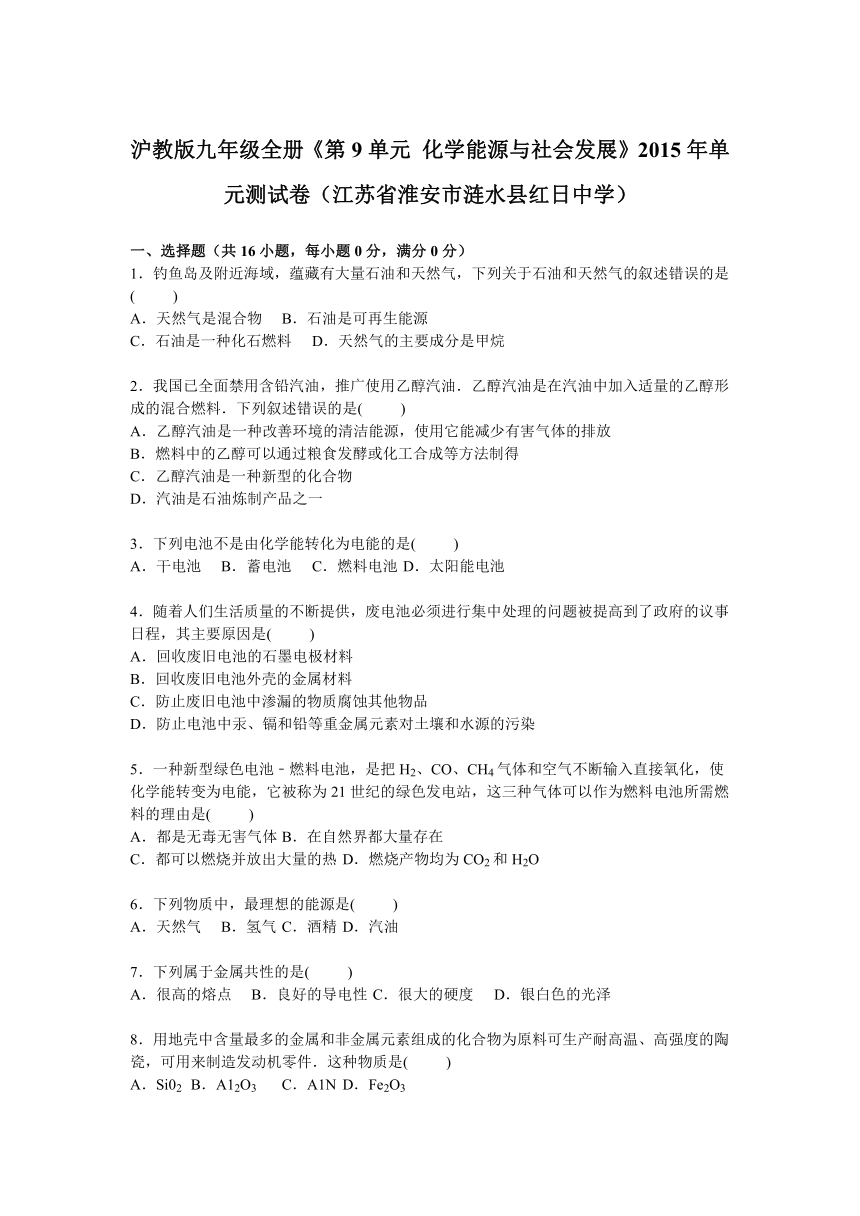 沪教版九年级全册《第 9 单元 化学能源与社会发展》2015 年单元测试卷（江苏省淮安市涟水县红日中学）

一、选择题（共 16 小题，每小题 0 分，满分 0 分）
1．钓鱼岛及附近海域，蕴藏有大量石油和天然气，下列关于石油和天然气的叙述错误的是(　　)
A．天然气是混合物　B．石油是可再生能源
C．石油是一种化石燃料　D．天然气的主要成分是甲烷

2．我国已全面禁用含铅汽油，推广使用乙醇汽油．乙醇汽油是在汽油中加入适量的乙醇形成的混合燃料．下列叙述错误的是(　　)
A．乙醇汽油是一种改善环境的清洁能源，使用它能减少有害气体的排放
B．燃料中的乙醇可以通过粮食发酵或化工合成等方法制得
C．乙醇汽油是一种新型的化合物
D．汽油是石油炼制产品之一

3．下列电池不是由化学能转化为电能的是(　　)
A．干电池　B．蓄电池　C．燃料电池 D．太阳能电池

4．随着人们生活质量的不断提供，废电池必须进行集中处理的问题被提高到了政府的议事日程，其主要原因是(　　)
A．回收废旧电池的石墨电极材料
B．回收废旧电池外壳的金属材料
C．防止废旧电池中渗漏的物质腐蚀其他物品
D．防止电池中汞、镉和铅等重金属元素对土壤和水源的污染

5．一种新型绿色电池－燃料电池，是把 $H_2$、CO、$CH_4$ 气体和空气不断输入直接氧化，使化学能转变为电能，它被称为 21 世纪的绿色发电站，这三种气体可以作为燃料电池所需燃料的理由是(　　)
A．都是无毒无害气体 B．在自然界都大量存在
C．都可以燃烧并放出大量的热 D．燃烧产物均为 $CO_2$ 和 $H_2O$

6．下列物质中，最理想的能源是(　　)
A．天然气　B．氢气 C．酒精 D．汽油

7．下列属于金属共性的是(　　)
A．很高的熔点　B．良好的导电性 C．很大的硬度　D．银白色的光泽

8．用地壳中含量最多的金属和非金属元素组成的化合物为原料可生产耐高温、高强度的陶瓷，可用来制造发动机零件．这种物质是(　　)
A．$Si0_2$ B．$A1_2O_3$　C．A1N D．$Fe_2O_3$